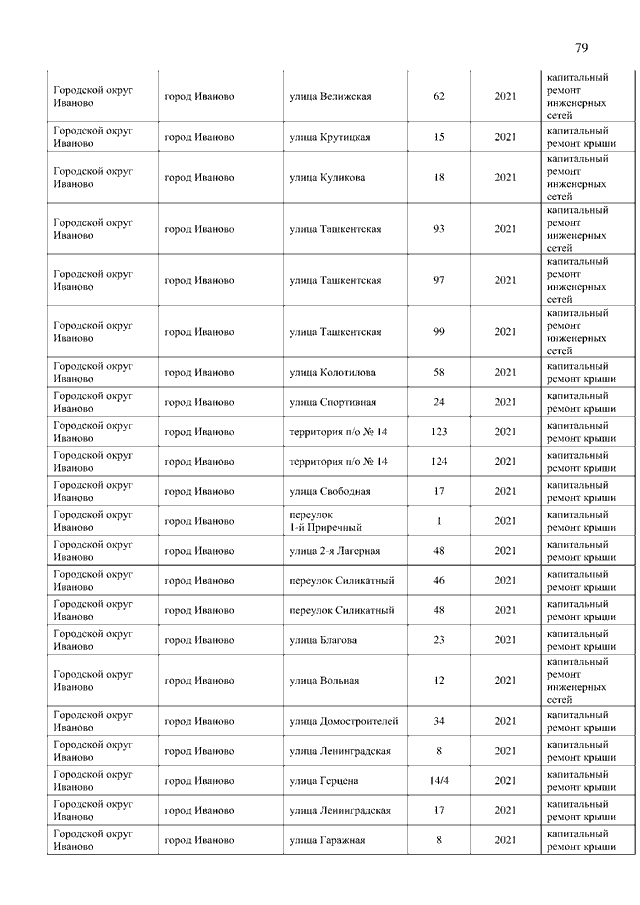 79

| | | | | | |
|---|---|---|---|---|---|
| Городской округ Иваново | город Иваново | улица Велижская | 62 | 2021 | капитальный ремонт инженерных сетей |
| Городской округ Иваново | город Иваново | улица Крутицкая | 15 | 2021 | капитальный ремонт крыши |
| Городской округ Иваново | город Иваново | улица Куликова | 18 | 2021 | капитальный ремонт инженерных сетей |
| Городской округ Иваново | город Иваново | улица Ташкентская | 93 | 2021 | капитальный ремонт инженерных сетей |
| Городской округ Иваново | город Иваново | улица Ташкентская | 97 | 2021 | капитальный ремонт инженерных сетей |
| Городской округ Иваново | город Иваново | улица Ташкентская | 99 | 2021 | капитальный ремонт инженерных сетей |
| Городской округ Иваново | город Иваново | улица Колотилова | 58 | 2021 | капитальный ремонт крыши |
| Городской округ Иваново | город Иваново | улица Спортивная | 24 | 2021 | капитальный ремонт крыши |
| Городской округ Иваново | город Иваново | территория п/о № 14 | 123 | 2021 | капитальный ремонт крыши |
| Городской округ Иваново | город Иваново | территория п/о № 14 | 124 | 2021 | капитальный ремонт крыши |
| Городской округ Иваново | город Иваново | улица Свободная | 17 | 2021 | капитальный ремонт крыши |
| Городской округ Иваново | город Иваново | переулок 1-й Приречный | 1 | 2021 | капитальный ремонт крыши |
| Городской округ Иваново | город Иваново | улица 2-я Лагерная | 48 | 2021 | капитальный ремонт крыши |
| Городской округ Иваново | город Иваново | переулок Силикатный | 46 | 2021 | капитальный ремонт крыши |
| Городской округ Иваново | город Иваново | переулок Силикатный | 48 | 2021 | капитальный ремонт крыши |
| Городской округ Иваново | город Иваново | улица Благова | 23 | 2021 | капитальный ремонт крыши |
| Городской округ Иваново | город Иваново | улица Вольная | 12 | 2021 | капитальный ремонт инженерных сетей |
| Городской округ Иваново | город Иваново | улица Домостроителей | 34 | 2021 | капитальный ремонт крыши |
| Городской округ Иваново | город Иваново | улица Ленинградская | 8 | 2021 | капитальный ремонт крыши |
| Городской округ Иваново | город Иваново | улица Герцена | 14/4 | 2021 | капитальный ремонт крыши |
| Городской округ Иваново | город Иваново | улица Ленинградская | 17 | 2021 | капитальный ремонт крыши |
| Городской округ Иваново | город Иваново | улица Гаражная | 8 | 2021 | капитальный ремонт крыши |